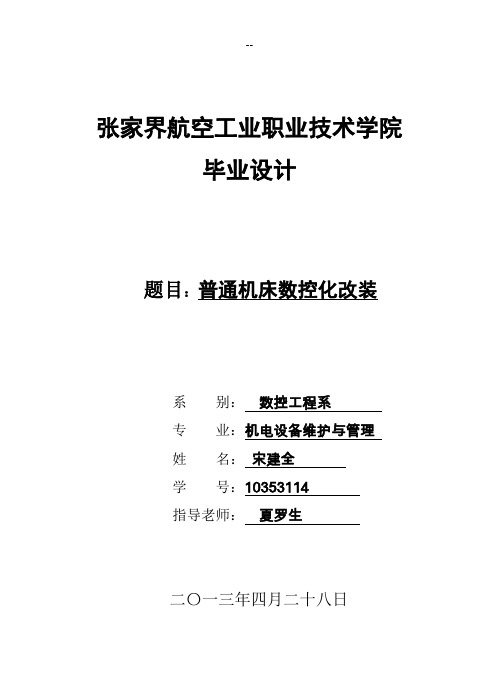 --

张家界航空工业职业技术学院

毕业设计

题目：普通机床数控化改装

系　　别：数控工程系
专　　业：机电设备维护与管理
姓　　名：宋建全
学　　号：10353114
指导老师：夏罗生

二〇一三年四月二十八日